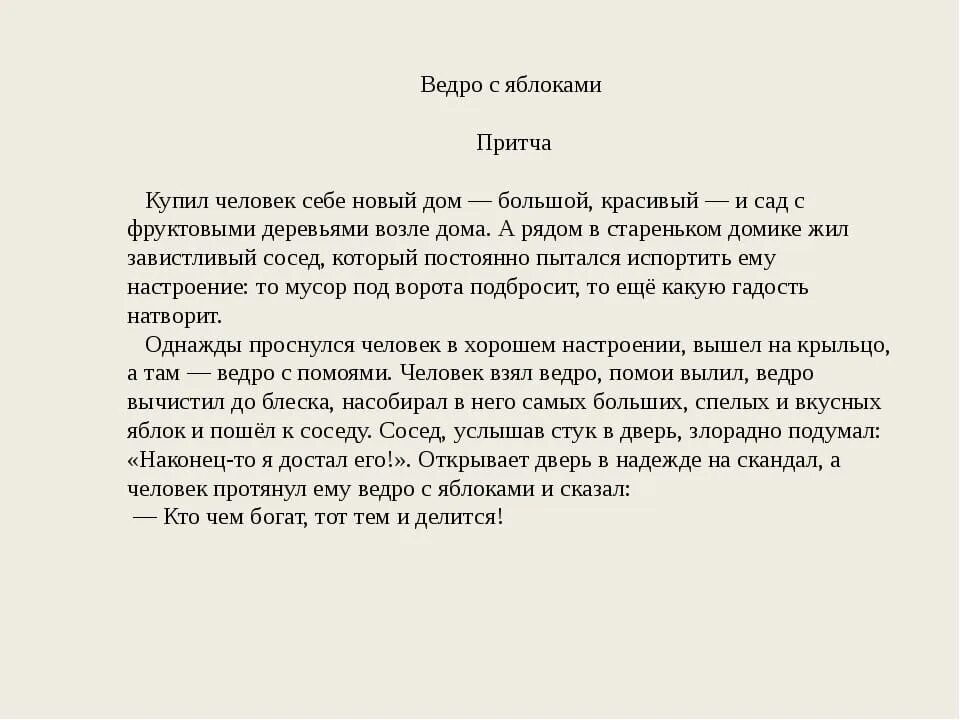 Ведро с яблоками

Притча

Купил человек себе новый дом — большой, красивый — и сад с фруктовыми деревьями возле дома. А рядом в стареньком домике жил завистливый сосед, который постоянно пытался испортить ему настроение: то мусор под ворота подбросит, то ещё какую гадость натворит.

Однажды проснулся человек в хорошем настроении, вышел на крыльцо, а там — ведро с помоями. Человек взял ведро, помои вылил, ведро вычистил до блеска, насобирал в него самых больших, спелых и вкусных яблок и пошёл к соседу. Сосед, услышав стук в дверь, злорадно подумал: «Наконец-то я достал его!». Открывает дверь в надежде на скандал, а человек протянул ему ведро с яблоками и сказал:

— Кто чем богат, тот тем и делится!